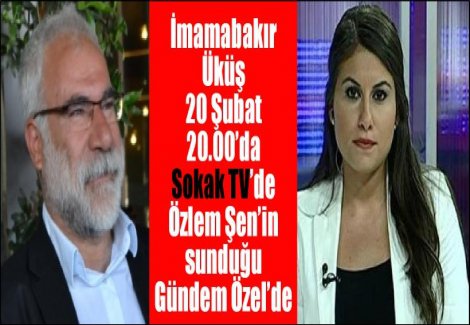 İmamabakır Üküş 20 Şubat 20.00'da Sokak TV'de Özlem Şen'in sunduğu Gündem Özel'de